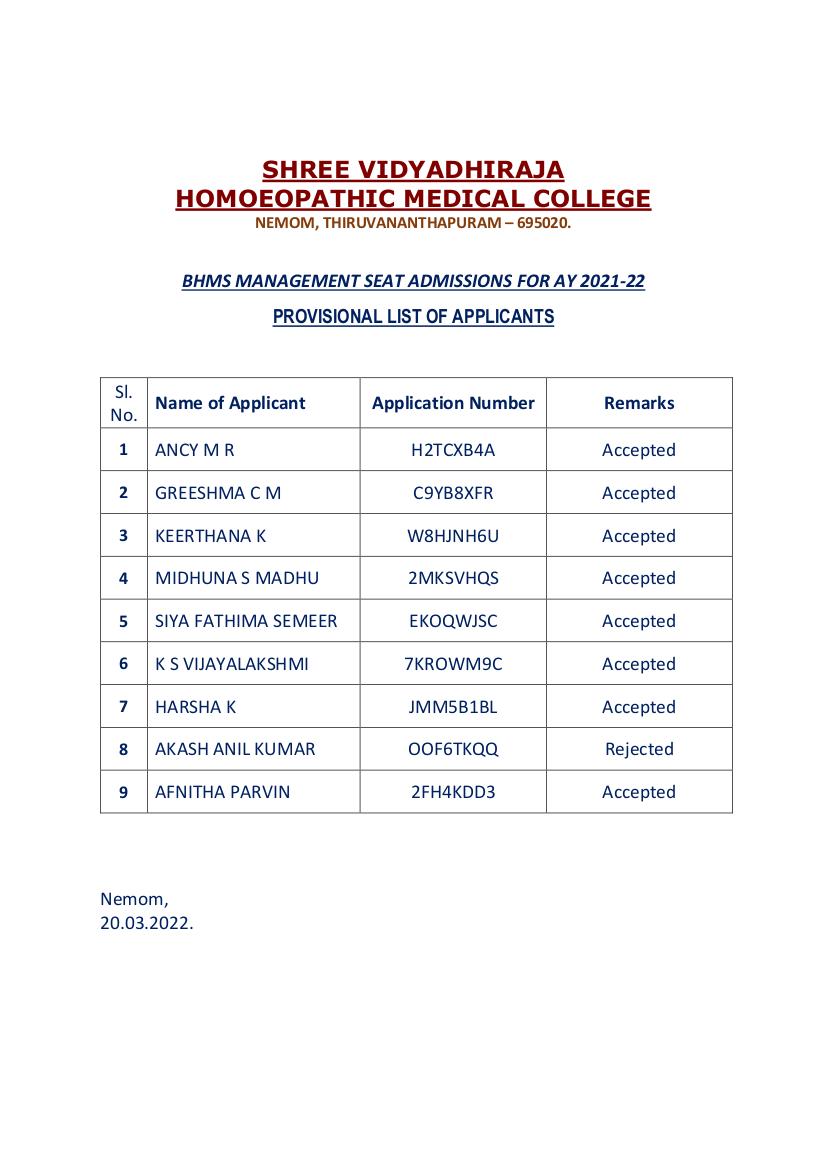 SHREE VIDYADHIRAJA
HOMOEOPATHIC MEDICAL COLLEGE
NEMOM, THIRUVANANTHAPURAM – 695020.

BHMS MANAGEMENT SEAT ADMISSIONS FOR AY 2021-22

PROVISIONAL LIST OF APPLICANTS

| Sl. No. | Name of Applicant | Application Number | Remarks |
|---|---|---|---|
| 1 | ANCY M R | H2TCXB4A | Accepted |
| 2 | GREESHMA C M | C9YB8XFR | Accepted |
| 3 | KEERTHANA K | W8HJNH6U | Accepted |
| 4 | MIDHUNA S MADHU | 2MKSVHQS | Accepted |
| 5 | SIYA FATHIMA SEMEER | EKOQWJSC | Accepted |
| 6 | K S VIJAYALAKSHMI | 7KROWM9C | Accepted |
| 7 | HARSHA K | JMM5B1BL | Accepted |
| 8 | AKASH ANIL KUMAR | OOF6TKQQ | Rejected |
| 9 | AFNITHA PARVIN | 2FH4KDD3 | Accepted |

Nemom,
20.03.2022.